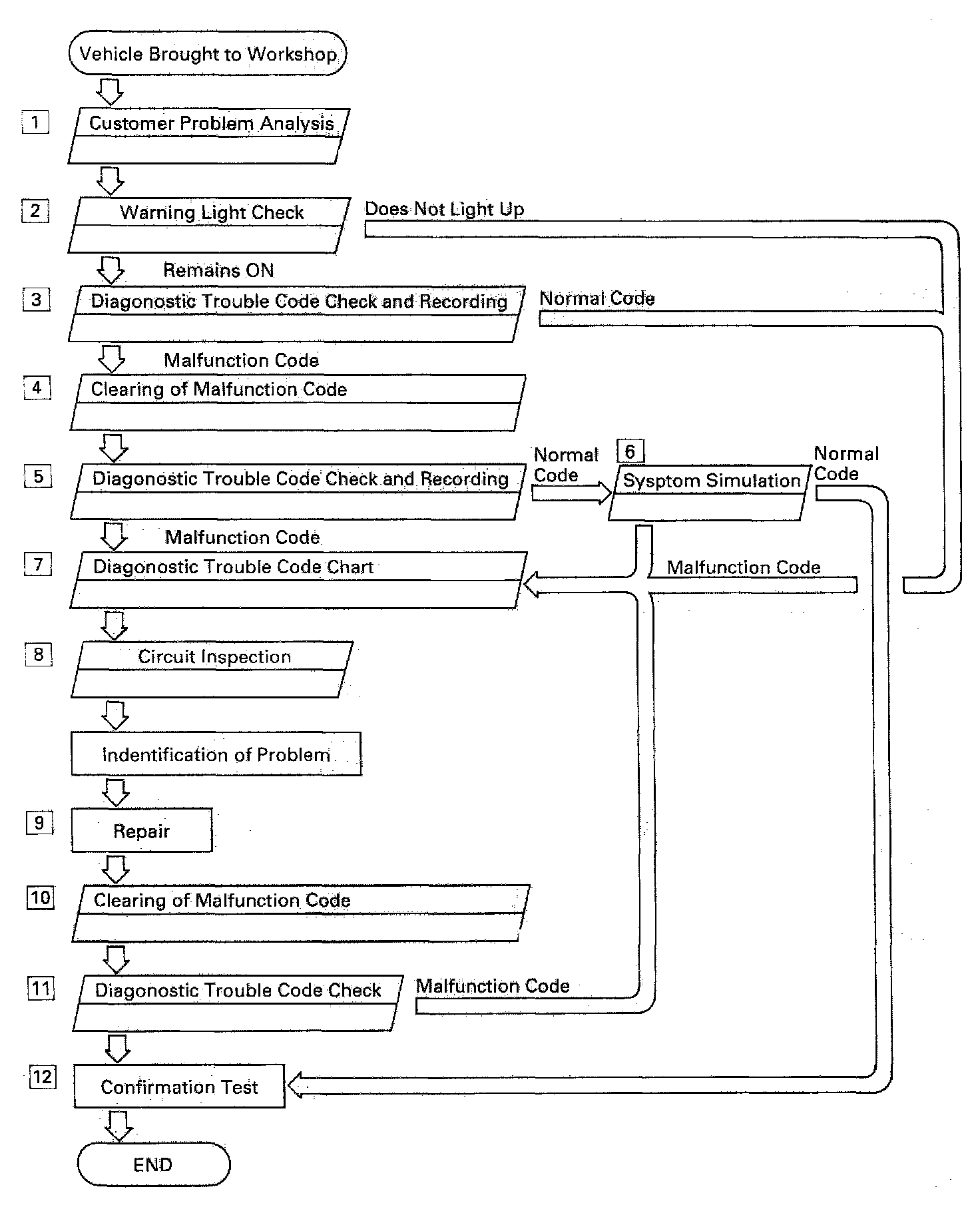 Vehicle Brought to Workshop

1 Customer Problem Analysis

2 Warning Light Check

Does Not Light Up

Remains ON

3 Diagonostic Trouble Code Check and Recording

Normal Code

Malfunction Code

4 Clearing of Malfunction Code

5 Diagonostic Trouble Code Check and Recording

Normal Code

6 Sysptom Simulation

Normal Code

Malfunction Code

7 Diagonostic Trouble Code Chart

Malfunction Code

8 Circuit Inspection

Indentification of Problem

9 Repair

10 Clearing of Malfunction Code

11 Diagonostic Trouble Code Check

Malfunction Code

12 Confirmation Test

END